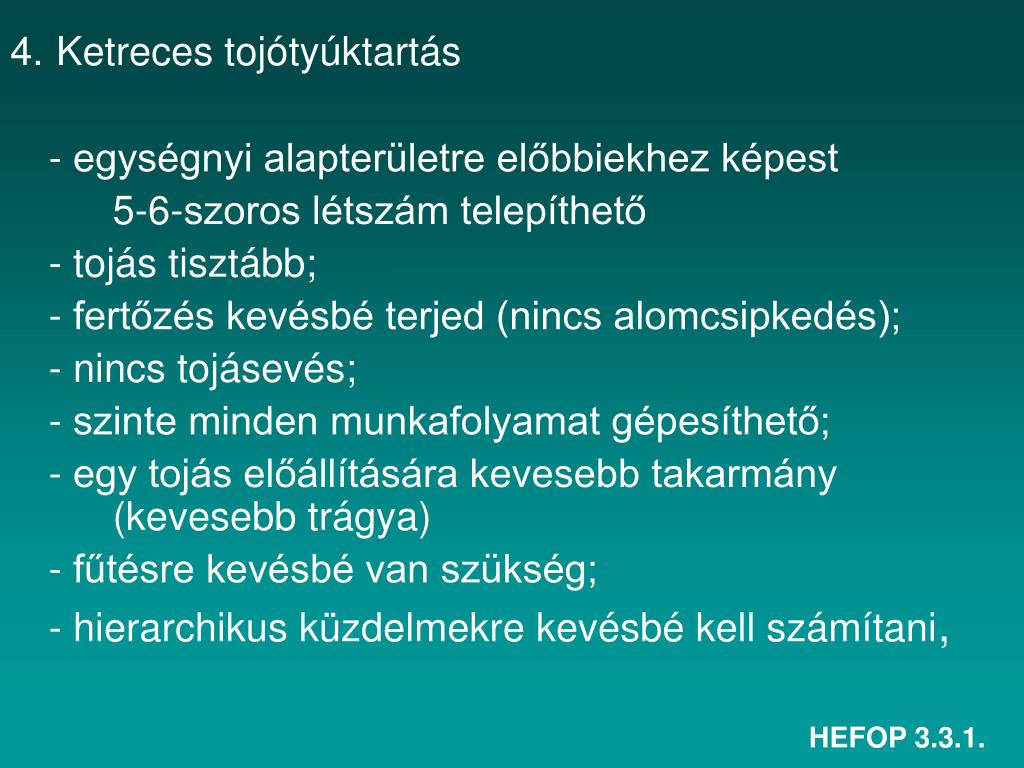 4. Ketreces tojótyúktartás

- egységnyi alapterületre előbbiekhez képest 5-6-szoros létszám telepíthető
- tojás tisztább;
- fertőzés kevésbé terjed (nincs alomcsipkedés);
- nincs tojásevés;
- szinte minden munkafolyamat gépesíthető;
- egy tojás előállítására kevesebb takarmány (kevesebb trágya)
- fűtésre kevésbé van szükség;
- hierarchikus küzdelmekre kevésbé kell számítani,

HEFOP 3.3.1.